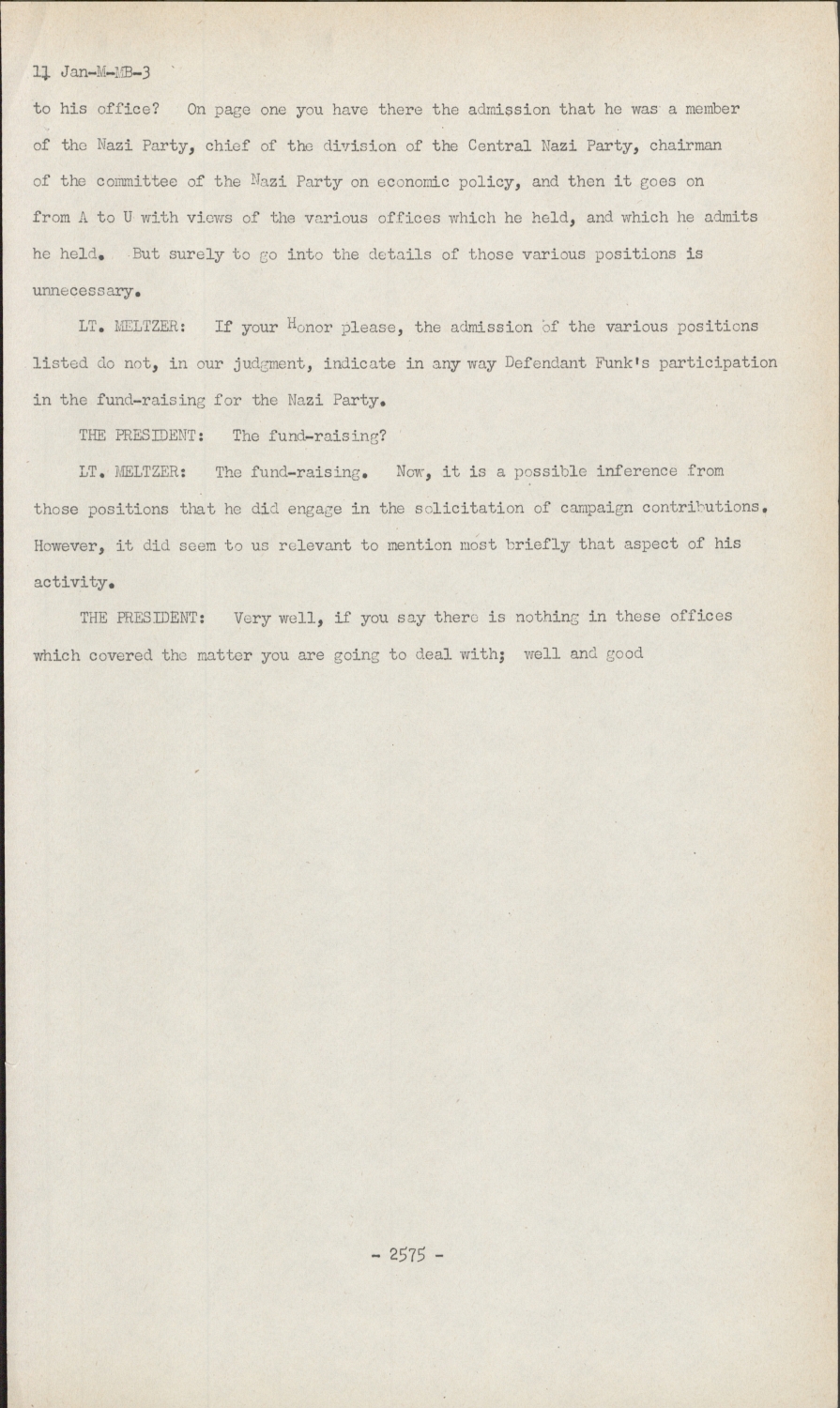 11 Jan-M-MB-3

to his office? On page one you have there the admission that he was a member of the Nazi Party, chief of the division of the Central Nazi Party, chairman of the committee of the Nazi Party on economic policy, and then it goes on from A to U with views of the various offices which he held, and which he admits he held. But surely to go into the details of those various positions is unnecessary.

LT. MELTZER: If your Honor please, the admission of the various positions listed do not, in our judgment, indicate in any way Defendant Funk's participation in the fund-raising for the Nazi Party.

THE PRESIDENT: The fund-raising?

LT. MELTZER: The fund-raising. Now, it is a possible inference from those positions that he did engage in the solicitation of campaign contributions. However, it did seem to us relevant to mention most briefly that aspect of his activity.

THE PRESIDENT: Very well, if you say there is nothing in these offices which covered the matter you are going to deal with; well and good

- 2575 -